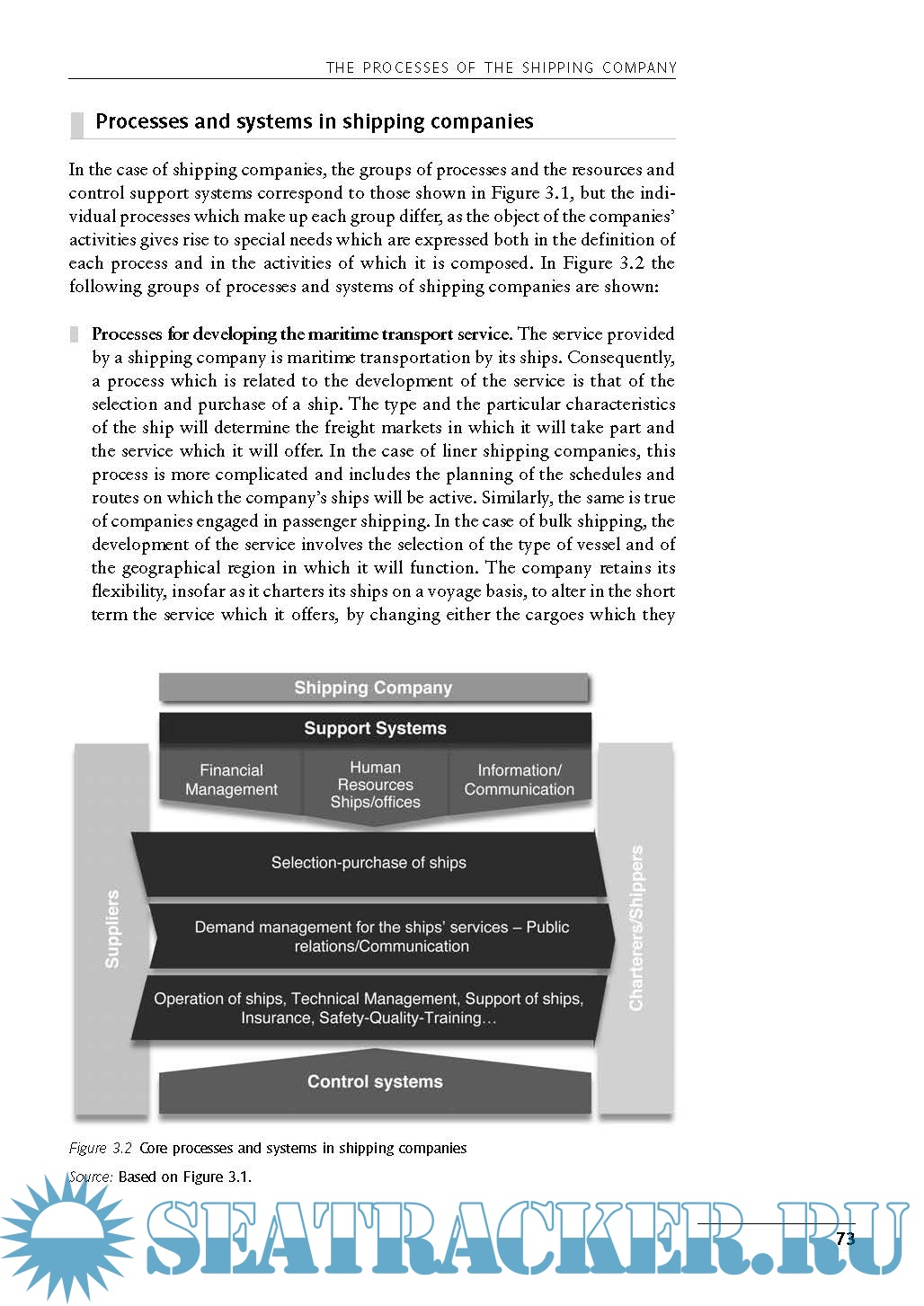 THE PROCESSES OF THE SHIPPING COMPANY

Processes and systems in shipping companies

In the case of shipping companies, the groups of processes and the resources and control support systems correspond to those shown in Figure 3.1, but the individual processes which make up each group differ, as the object of the companies' activities gives rise to special needs which are expressed both in the definition of each process and in the activities of which it is composed. In Figure 3.2 the following groups of processes and systems of shipping companies are shown:

Processes for developing the maritime transport service. The service provided by a shipping company is maritime transportation by its ships. Consequently, a process which is related to the development of the service is that of the selection and purchase of a ship. The type and the particular characteristics of the ship will determine the freight markets in which it will take part and the service which it will offer. In the case of liner shipping companies, this process is more complicated and includes the planning of the schedules and routes on which the company's ships will be active. Similarly, the same is true of companies engaged in passenger shipping. In the case of bulk shipping, the development of the service involves the selection of the type of vessel and of the geographical region in which it will function. The company retains its flexibility, insofar as it charters its ships on a voyage basis, to alter in the short term the service which it offers, by changing either the cargoes which they

Shipping Company

Support Systems

Financial Management

Human Resources Ships/offices

Information/ Communication

Suppliers

Selection-purchase of ships

Demand management for the ships' services – Public relations/Communication

Operation of ships, Technical Management, Support of ships, Insurance, Safety-Quality-Training…

Charterers/Shippers

Control systems

Figure 3.2 Core processes and systems in shipping companies

Source: Based on Figure 3.1.

SEATRACKER.RU

73